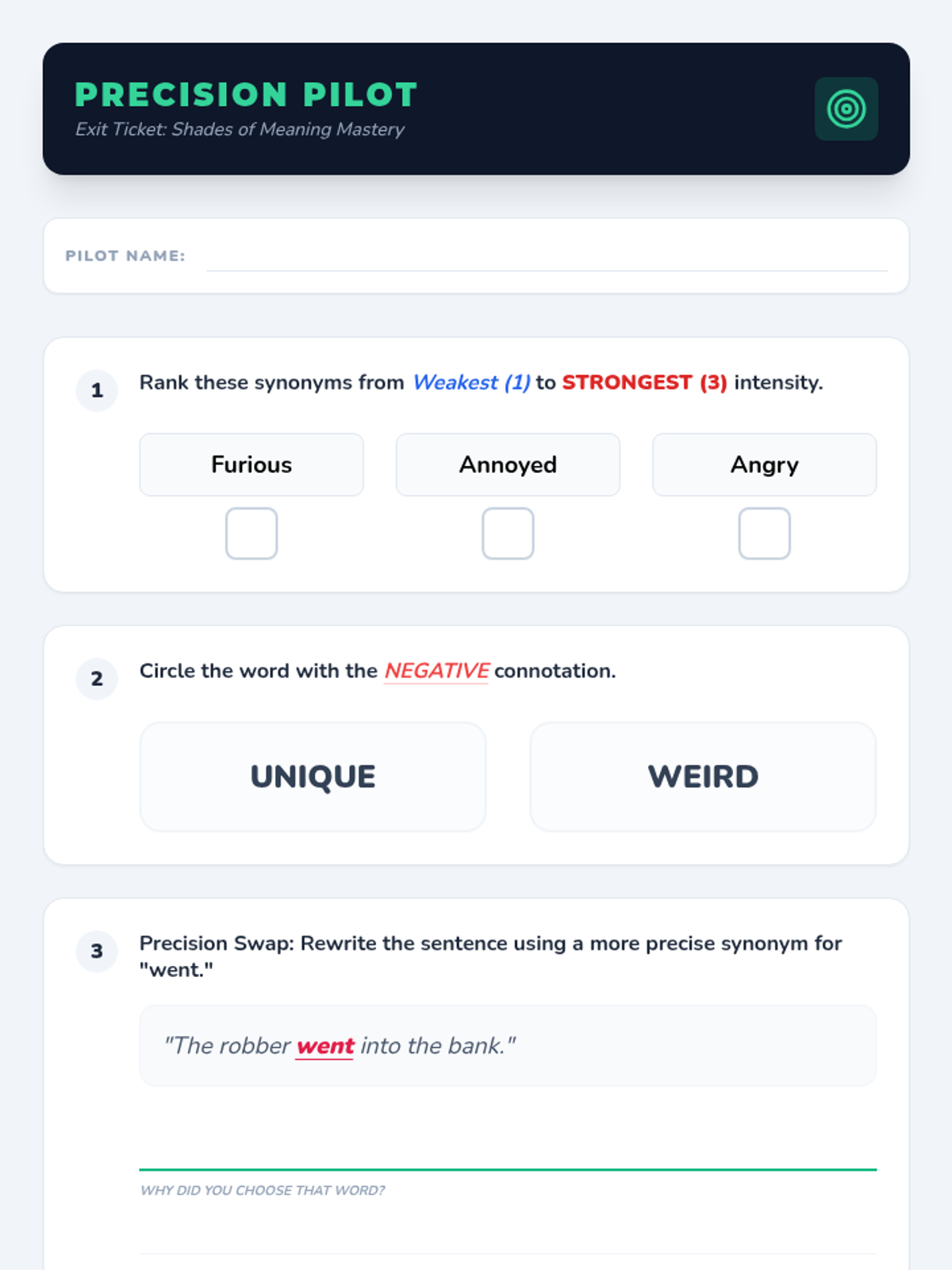 PRECISION PILOT
Exit Ticket: Shades of Meaning Mastery

PILOT NAME: ____

1 Rank these synonyms from Weakest (1) to STRONGEST (3) intensity.

Furious
☐

Annoyed
☐

Angry
☐

2 Circle the word with the NEGATIVE connotation.

UNIQUE

WEIRD

3 Precision Swap: Rewrite the sentence using a more precise synonym for "went."

"The robber went into the bank."

____

WHY DID YOU CHOOSE THAT WORD?

____